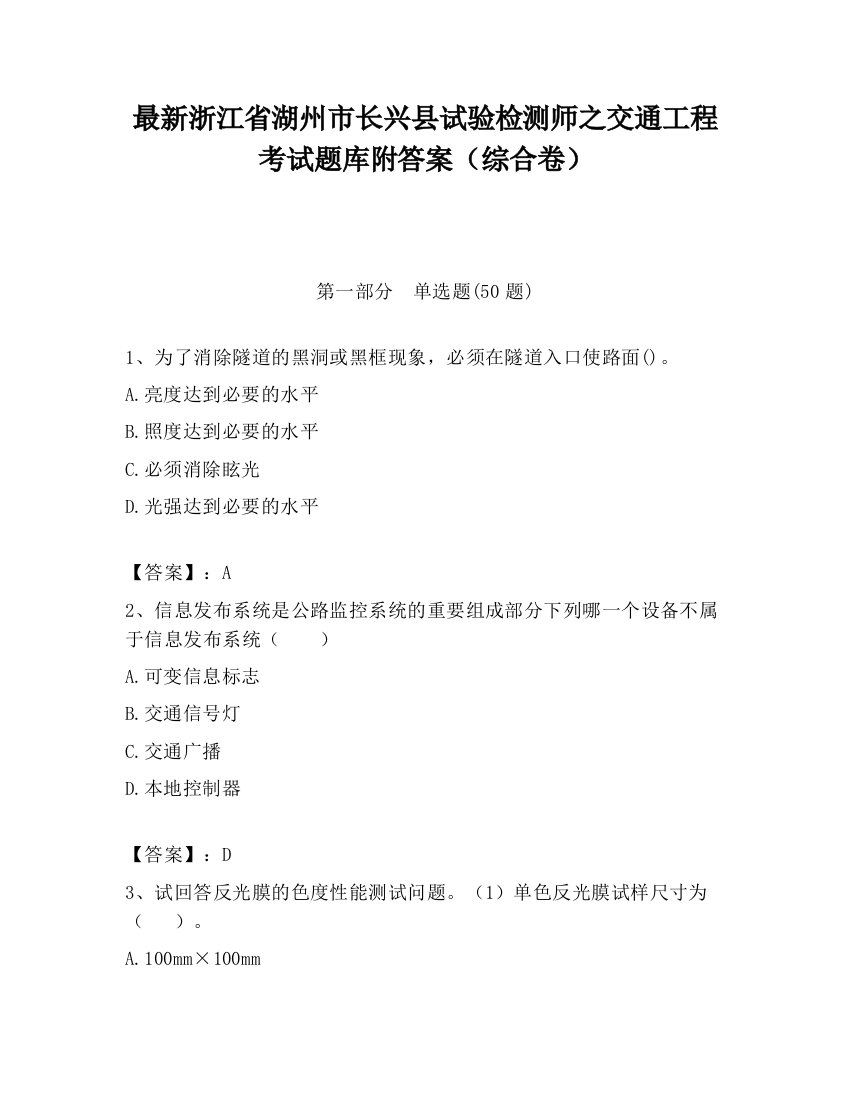 最新浙江省湖州市长兴县试验检测师之交通工程考试题库附答案（综合卷）

第一部分 单选题(50 题)

1、为了消除隧道的黑洞或黑框现象，必须在隧道入口使路面()。

A.亮度达到必要的水平

B.照度达到必要的水平

C.必须消除眩光

D.光强达到必要的水平

【答案】：A

2、信息发布系统是公路监控系统的重要组成部分下列哪一个设备不属于信息发布系统（　　）

A.可变信息标志

B.交通信号灯

C.交通广播

D.本地控制器

【答案】：D

3、试回答反光膜的色度性能测试问题。（1）单色反光膜试样尺寸为（　　）。

A.100mm×100mm